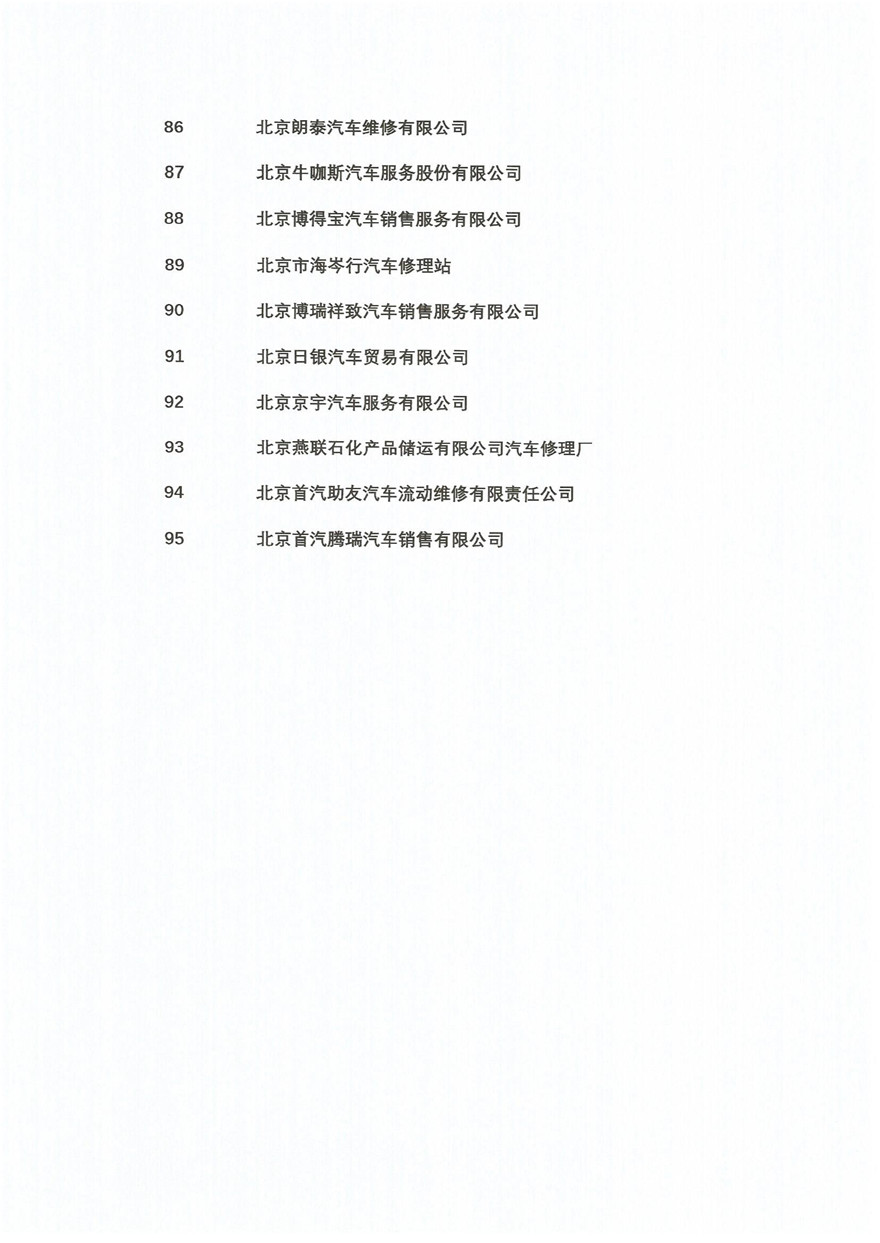 86 北京朗泰汽车维修有限公司

87 北京牛咖斯汽车服务股份有限公司

88 北京博得宝汽车销售服务有限公司

89 北京市海岑行汽车修理站

90 北京博瑞祥致汽车销售服务有限公司

91 北京日银汽车贸易有限公司

92 北京京宇汽车服务有限公司

93 北京燕联石化产品储运有限公司汽车修理厂

94 北京首汽助友汽车流动维修有限责任公司

95 北京首汽腾瑞汽车销售有限公司